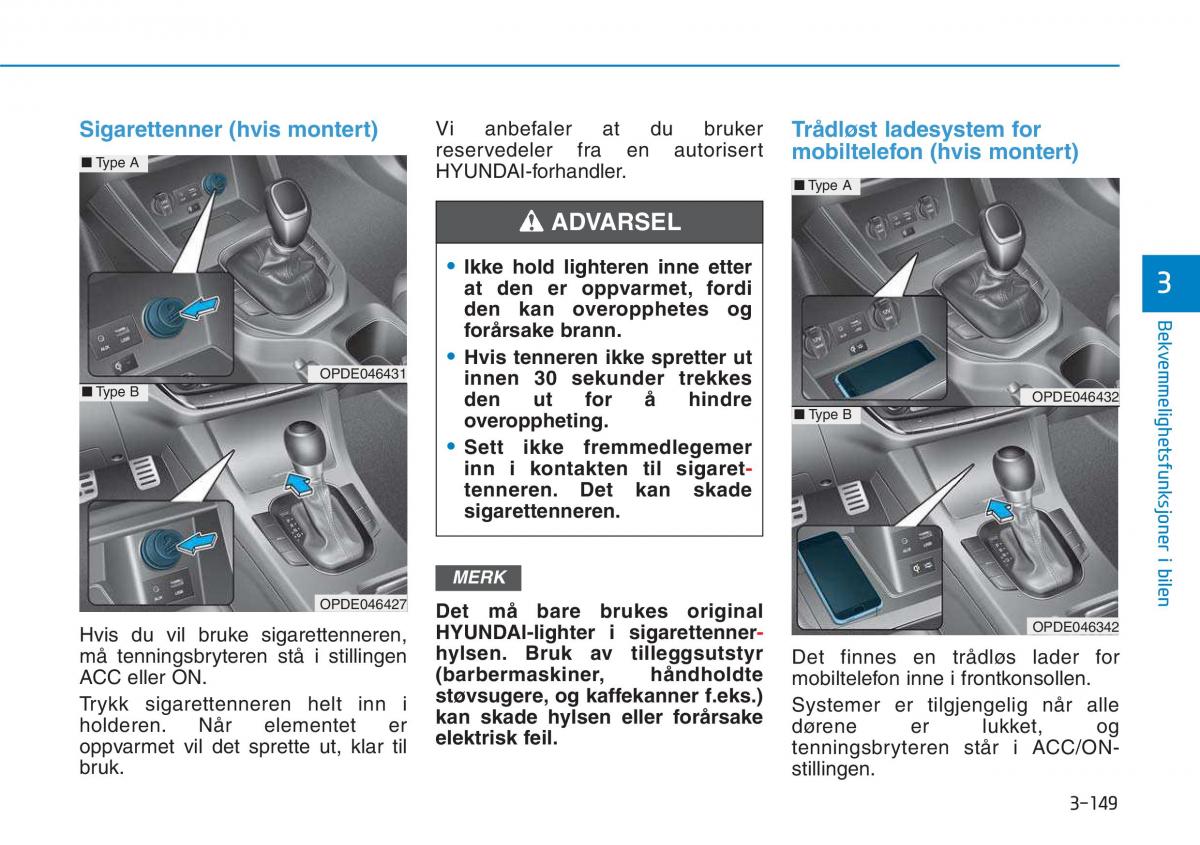 Sigarettenner (hvis montert)

■ Type A

OPDE046431

■ Type B

OPDE046427

Hvis du vil bruke sigarettenneren, må tenningsbryteren stå i stillingen ACC eller ON.

Trykk sigarettenneren helt inn i holderen. Når elementet er oppvarmet vil det sprette ut, klar til bruk.

Vi anbefaler at du bruker reservedeler fra en autorisert HYUNDAI-forhandler.

ADVARSEL

• Ikke hold lighteren inne etter at den er oppvarmet, fordi den kan overopphetes og forårsake brann.
• Hvis tenneren ikke spretter ut innen 30 sekunder trekkes den ut for å hindre overoppheting.
• Sett ikke fremmedlegemer inn i kontakten til sigarettenneren. Det kan skade sigarettenneren.

MERK

Det må bare brukes original HYUNDAI-lighter i sigarettennerhylsen. Bruk av tilleggsutstyr (barbermaskiner, håndholdte støvsugere, og kaffekanner f.eks.) kan skade hylsen eller forårsake elektrisk feil.

Trådløst ladesystem for mobiltelefon (hvis montert)

■ Type A

OPDE046432

■ Type B

OPDE046342

Det finnes en trådløs lader for mobiltelefon inne i frontkonsollen.

Systemer er tilgjengelig når alle dørene er lukket, og tenningsbryteren står i ACC/ON-stillingen.

3

Bekvemmelighetsfunksjoner i bilen

3-149